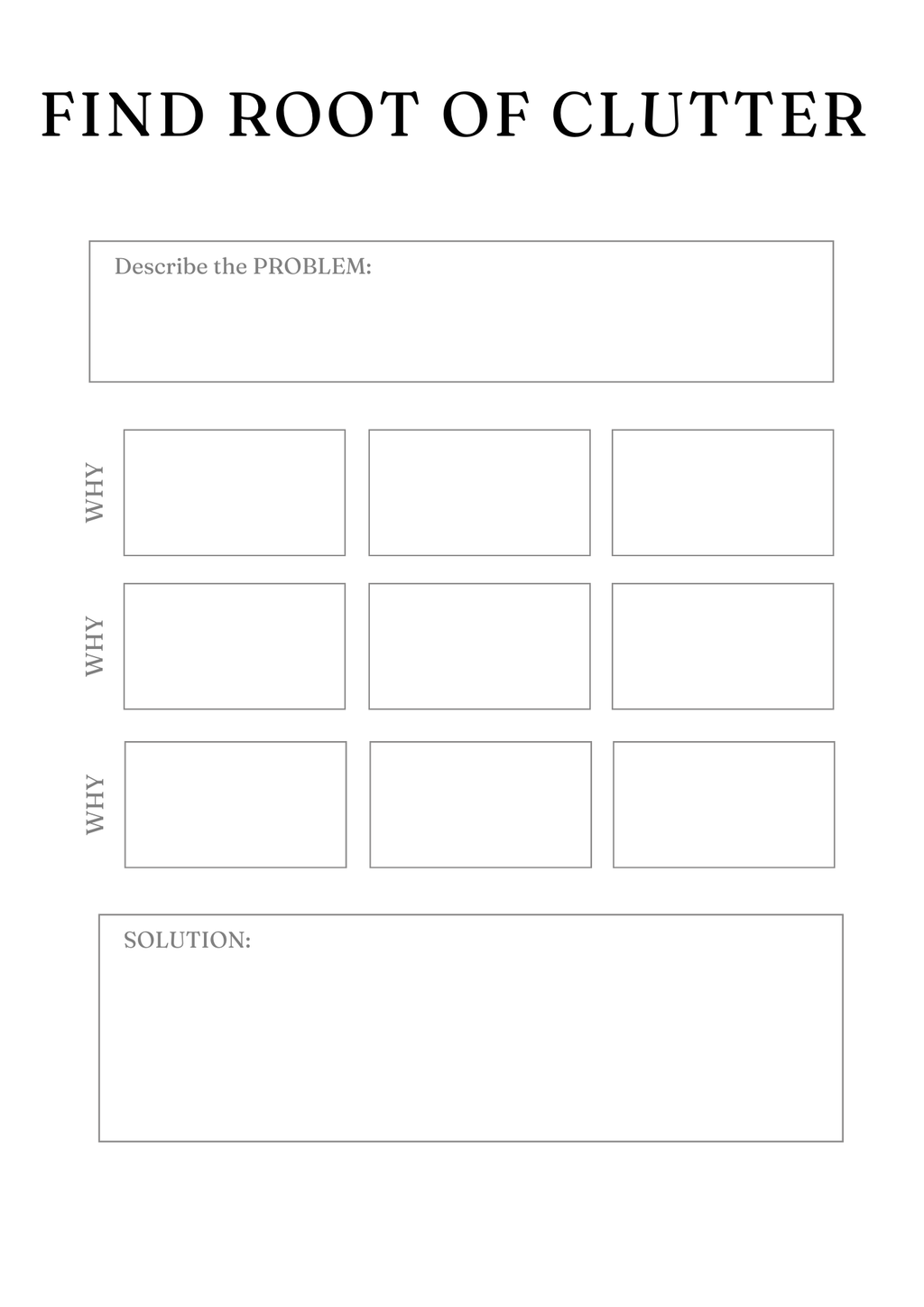 FIND ROOT OF CLUTTER

Describe the PROBLEM:

WHY

WHY

WHY

SOLUTION: